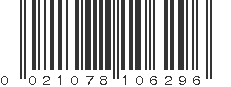 0 021078 106296